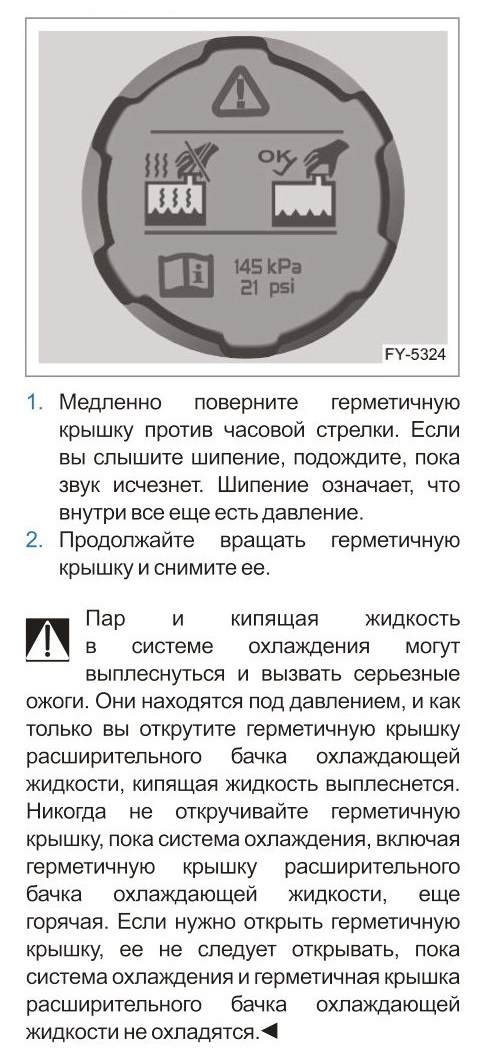 OK

145 kPa
21 psi

FY-5324

1. Медленно поверните герметичную крышку против часовой стрелки. Если вы слышите шипение, подождите, пока звук исчезнет. Шипение означает, что внутри все еще есть давление.
2. Продолжайте вращать герметичную крышку и снимите ее.

Пар и кипящая жидкость в системе охлаждения могут выплеснуться и вызвать серьезные ожоги. Они находятся под давлением, и как только вы открутите герметичную крышку расширительного бачка охлаждающей жидкости, кипящая жидкость выплеснется. Никогда не откручивайте герметичную крышку, пока система охлаждения, включая герметичную крышку расширительного бачка охлаждающей жидкости, еще горячая. Если нужно открыть герметичную крышку, ее не следует открывать, пока система охлаждения и герметичная крышка расширительного бачка охлаждающей жидкости не охладятся.◄